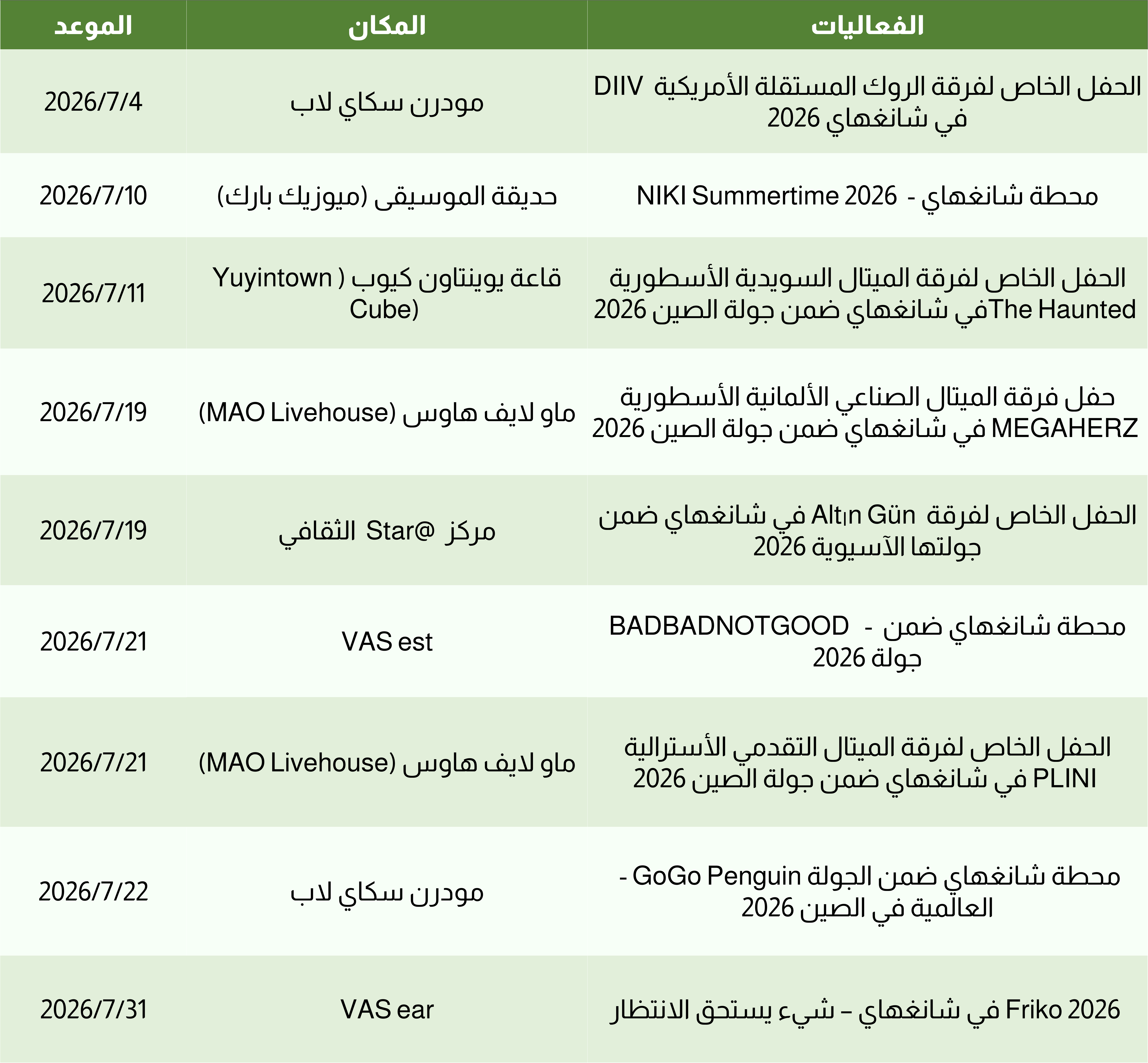 | الفعاليات | المكان | الموعد |
|---|---|---|
| الحفل الخاص لفرقة الروك المستقلة الأمريكية DIIV في شانغهاي 2026 | مودرن سكاي لاب | 2026/7/4 |
| محطة شانغهاي - NIKI Summertime 2026 | حديقة الموسيقى (ميوزيك بارك) | 2026/7/10 |
| الحفل الخاص لفرقة الميتال السويدية الأسطورية The Hauntedفي شانغهاي ضمن جولة الصين 2026 | قاعة يوينتاون كيوب ( Yuyintown Cube) | 2026/7/11 |
| حفل فرقة الميتال الصناعي الألمانية الأسطورية MEGAHERZ في شانغهاي ضمن جولة الصين 2026 | ماو لايف هاوس (MAO Livehouse) | 2026/7/19 |
| الحفل الخاص لفرقة Altın Gün في شانغهاي ضمن جولتها الآسيوية 2026 | مركز Star@ الثقافي | 2026/7/19 |
| محطة شانغهاي ضمن - BADBADNOTGOOD جولة 2026 | VAS est | 2026/7/21 |
| الحفل الخاص لفرقة الميتال التقدمي الأسترالية PLINI في شانغهاي ضمن جولة الصين 2026 | ماو لايف هاوس (MAO Livehouse) | 2026/7/21 |
| محطة شانغهاي ضمن الجولة GoGo Penguin - العالمية في الصين 2026 | مودرن سكاي لاب | 2026/7/22 |
| Friko 2026 في شانغهاي – شيء يستحق الانتظار | VAS ear | 2026/7/31 |